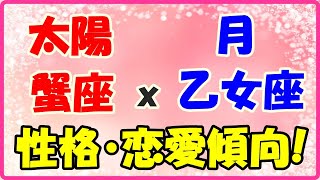 太陽
蟹座

x

月
乙女座

性格・恋愛傾向!